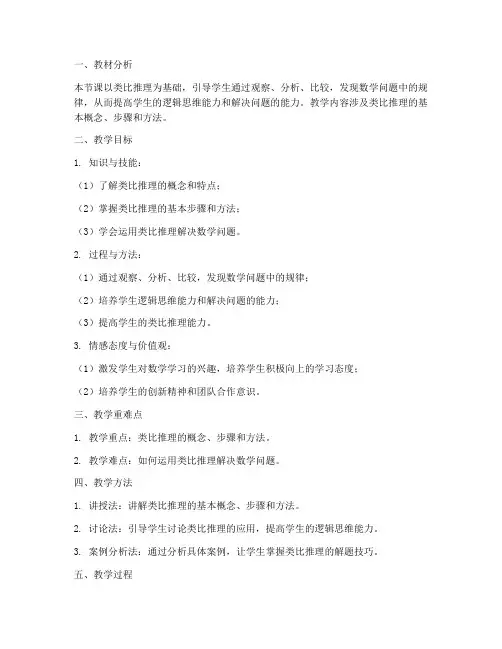 一、教材分析

本节课以类比推理为基础，引导学生通过观察、分析、比较，发现数学问题中的规律，从而提高学生的逻辑思维能力和解决问题的能力。教学内容涉及类比推理的基本概念、步骤和方法。

二、教学目标

1. 知识与技能：

（1）了解类比推理的概念和特点；

（2）掌握类比推理的基本步骤和方法；

（3）学会运用类比推理解决数学问题。

2. 过程与方法：

（1）通过观察、分析、比较，发现数学问题中的规律；

（2）培养学生逻辑思维能力和解决问题的能力；

（3）提高学生的类比推理能力。

3. 情感态度与价值观：

（1）激发学生对数学学习的兴趣，培养学生积极向上的学习态度；

（2）培养学生的创新精神和团队合作意识。

三、教学重难点

1. 教学重点：类比推理的概念、步骤和方法。

2. 教学难点：如何运用类比推理解决数学问题。

四、教学方法

1. 讲授法：讲解类比推理的基本概念、步骤和方法。

2. 讨论法：引导学生讨论类比推理的应用，提高学生的逻辑思维能力。

3. 案例分析法：通过分析具体案例，让学生掌握类比推理的解题技巧。

五、教学过程